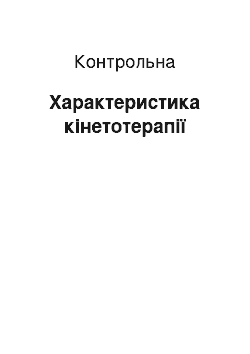 Контрольна

Характеристика кінетотерапії